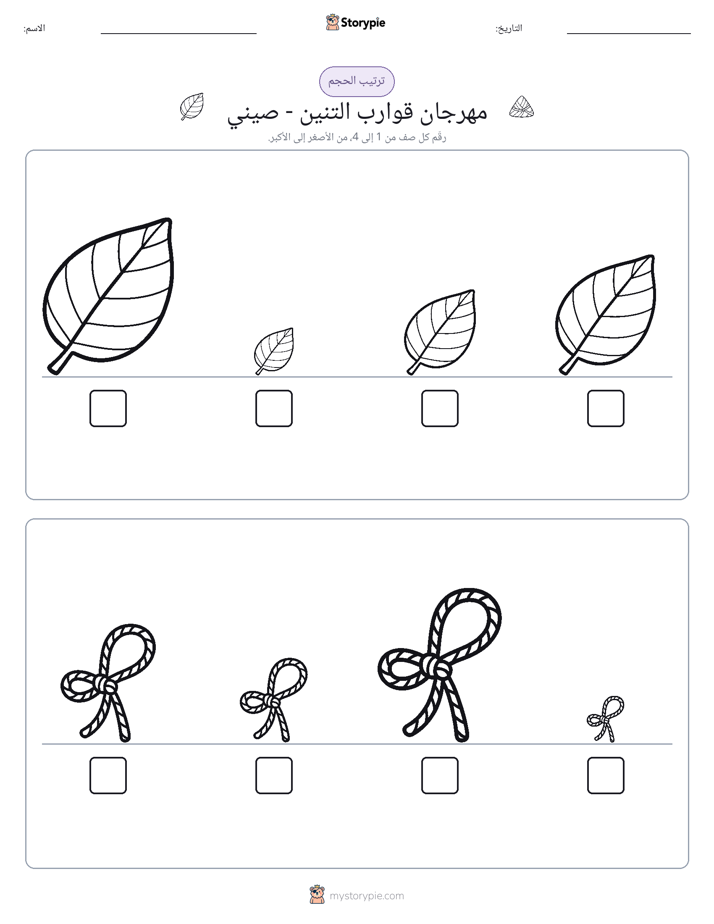 الاسم: ____ Storypie التاريخ: ____

ترتيب الحجم

مهرجان قوارب التنين - صيني

رقّم كل صف من 1 إلى 4، من الأصغر إلى الأكبر.

☐ ☐ ☐ ☐

☐ ☐ ☐ ☐

mystorypie.com